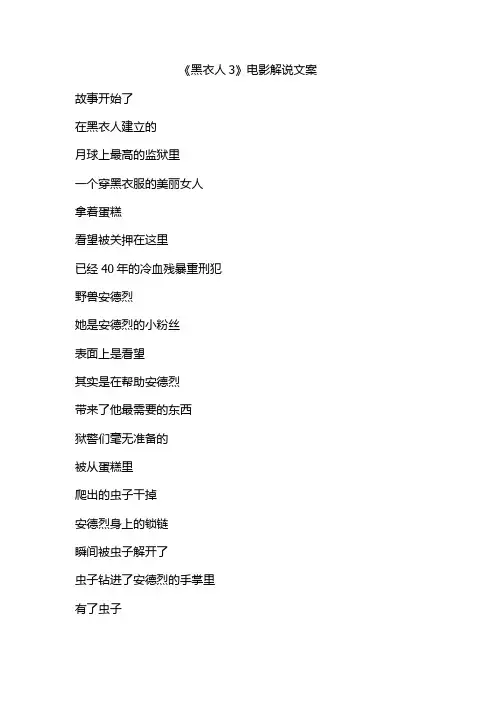 《黑衣人 3》电影解说文案

故事开始了

在黑衣人建立的

月球上最高的监狱里

一个穿黑衣服的美丽女人

拿着蛋糕

看望被关押在这里

已经 40 年的冷血残暴重刑犯

野兽安德烈

她是安德烈的小粉丝

表面上是看望

其实是在帮助安德烈

带来了他最需要的东西

狱警们毫无准备的

被从蛋糕里

爬出的虫子干掉

安德烈身上的锁链

瞬间被虫子解开了

虫子钻进了安德烈的手掌里

有了虫子